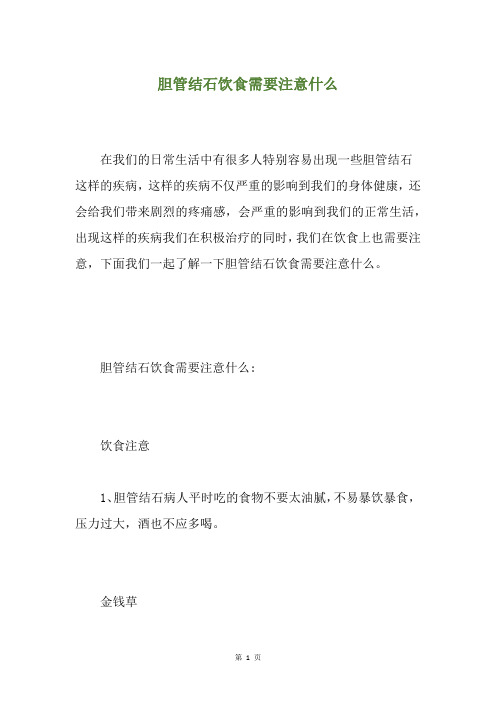 胆管结石饮食需要注意什么

在我们的日常生活中有很多人特别容易出现一些胆管结石这样的疾病，这样的疾病不仅严重的影响到我们的身体健康，还会给我们带来剧烈的疼痛感，会严重的影响到我们的正常生活，出现这样的疾病我们在积极治疗的同时，我们在饮食上也需要注意，下面我们一起了解一下胆管结石饮食需要注意什么。

胆管结石饮食需要注意什么：

饮食注意

1、胆管结石病人平时吃的食物不要太油腻，不易暴饮暴食，压力过大，酒也不应多喝。

金钱草

第 1 页